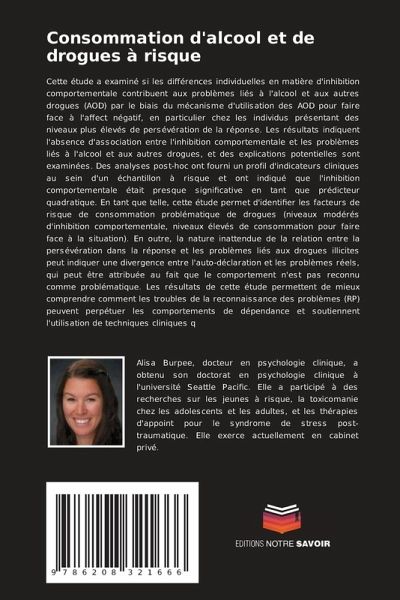 Consommation d'alcool et de drogues à risque

Cette étude a examiné si les différences individuelles en matière d'inhibition comportementale contribuent aux problèmes liés à l'alcool et aux autres drogues (AOD) par le biais du mécanisme d'utilisation des AOD pour faire face à l'affect négatif, en particulier chez les individus présentant des niveaux plus élevés de persévération de la réponse. Les résultats indiquent l'absence d'association entre l'inhibition comportementale et les problèmes liés à l'alcool et aux autres drogues, et des explications potentielles sont examinées. Des analyses post-hoc ont fourni un profil d'indicateurs cliniques au sein d'un échantillon à risque et ont indiqué que l'inhibition comportementale était presque significative en tant que prédicteur quadratique. En tant que telle, cette étude permet d'identifier les facteurs de risque de consommation problématique de drogues (niveaux modérés d'inhibition comportementale, niveaux élevés de consommation pour faire face à la situation). En outre, la nature inattendue de la relation entre la persévération dans la réponse et les problèmes liés aux drogues illicites peut indiquer une divergence entre l'auto-déclaration et les problèmes réels, qui peut être attribuée au fait que le comportement n'est pas reconnu comme problématique. Les résultats de cette étude permettent de mieux comprendre comment les troubles de la reconnaissance des problèmes (RP) peuvent perpétuer les comportements de dépendance et soutiennent l'utilisation de techniques cliniques q

Alisa Burpee, docteur en psychologie clinique, a obtenu son doctorat en psychologie clinique à l'université Seattle Pacific. Elle a participé à des recherches sur les jeunes à risque, la toxicomanie chez les adolescents et les adultes, et les thérapies d'appoint pour le syndrome de stress post-traumatique. Elle exerce actuellement en cabinet privé.

9 786208 321666

EDITIONS NOTRE SAVOIR